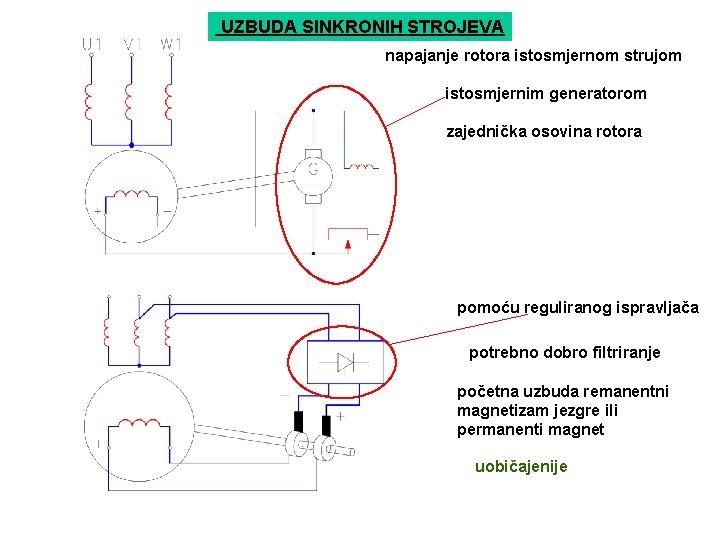 UZBUDA SINKRONIH STROJEVA

U1 V1 W1

napajanje rotora istosmjernom strujom

istosmjernim generatorom

zajednička osovina rotora

G

+ −

pomoću reguliranog ispravljača

potrebno dobro filtriranje

početna uzbuda remanentni magnetizam jezgre ili permanenti magnet

− +

uobičajenije